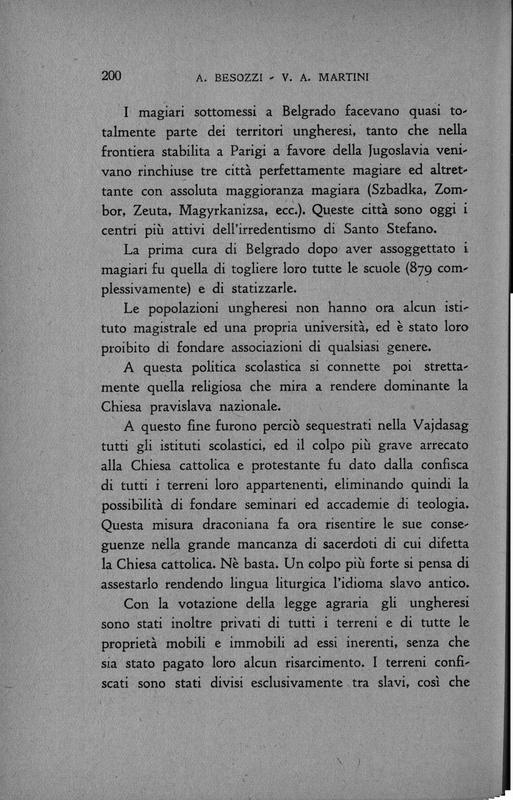 200 A. BESOZZI - V. A. MARTINI

I magiari sottomessi a Belgrado facevano quasi totalmente parte dei territori ungheresi, tanto che nella frontiera stabilita a Parigi a favore della Jugoslavia venivano rinchiuse tre città perfettamente magiare ed altrettante con assoluta maggioranza magiara (Szbadka, Zombor, Zeuta, Magyrkanizsa, ecc.). Queste città sono oggi i centri più attivi dell'irredentismo di Santo Stefano.

La prima cura di Belgrado dopo aver assoggettato i magiari fu quella di togliere loro tutte le scuole (879 complessivamente) e di statizzarle.

Le popolazioni ungheresi non hanno ora alcun istituto magistrale ed una propria università, ed è stato loro proibito di fondare associazioni di qualsiasi genere.

A questa politica scolastica si connette poi strettamente quella religiosa che mira a rendere dominante la Chiesa pravislava nazionale.

A questo fine furono perciò sequestrati nella Vajdasag tutti gli istituti scolastici, ed il colpo più grave arrecato alla Chiesa cattolica e protestante fu dato dalla confisca di tutti i terreni loro appartenenti, eliminando quindi la possibilità di fondare seminari ed accademie di teologia. Questa misura draconiana fa ora risentire le sue conseguenze nella grande mancanza di sacerdoti di cui difetta la Chiesa cattolica. Nè basta. Un colpo più forte si pensa di assestarlo rendendo lingua liturgica l'idioma slavo antico.

Con la votazione della legge agraria gli ungheresi sono stati inoltre privati di tutti i terreni e di tutte le proprietà mobili e immobili ad essi inerenti, senza che sia stato pagato loro alcun risarcimento. I terreni confiscati sono stati divisi esclusivamente tra slavi, così che